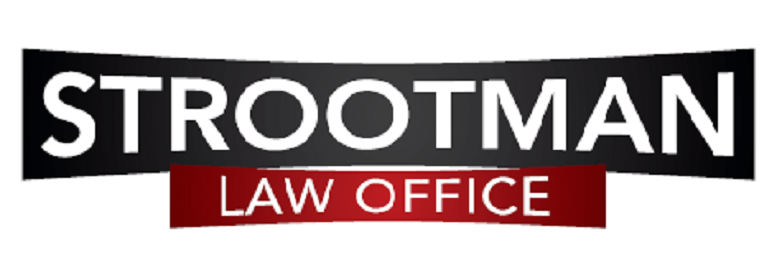 STROOTMAN
LAW OFFICE